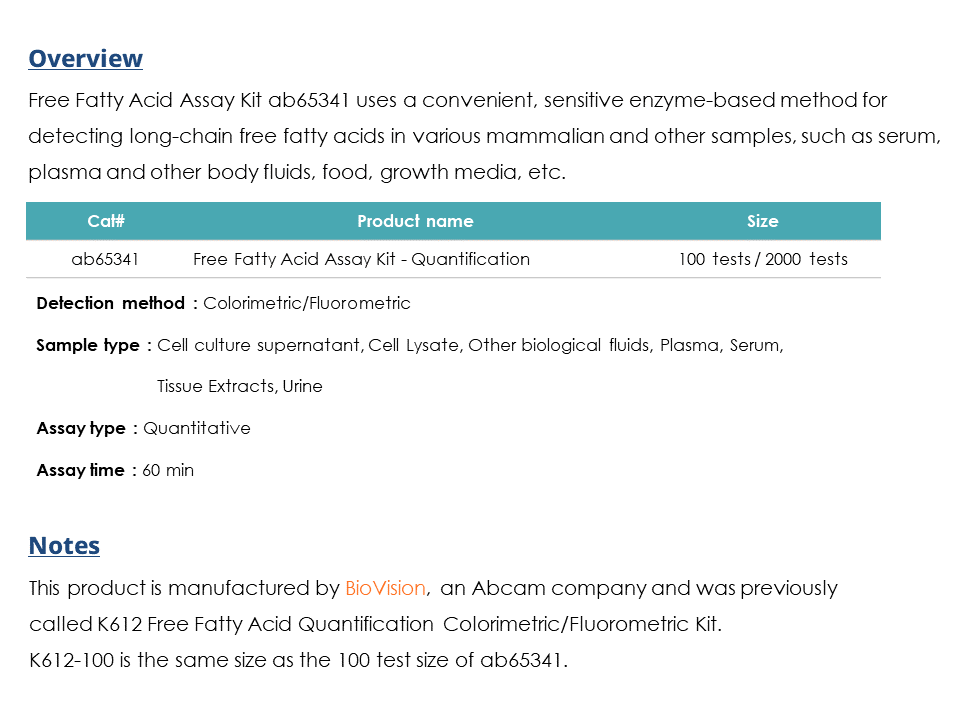 Overview

Free Fatty Acid Assay Kit ab65341 uses a convenient, sensitive enzyme-based method for detecting long-chain free fatty acids in various mammalian and other samples, such as serum, plasma and other body fluids, food, growth media, etc.

| Cat# | Product name | Size |
|---|---|---|
| ab65341 | Free Fatty Acid Assay Kit - Quantification | 100 tests / 2000 tests |

Detection method : Colorimetric/Fluorometric

Sample type : Cell culture supernatant, Cell Lysate, Other biological fluids, Plasma, Serum, Tissue Extracts, Urine

Assay type : Quantitative

Assay time : 60 min

Notes

This product is manufactured by BioVision, an Abcam company and was previously called K612 Free Fatty Acid Quantification Colorimetric/Fluorometric Kit.
K612-100 is the same size as the 100 test size of ab65341.